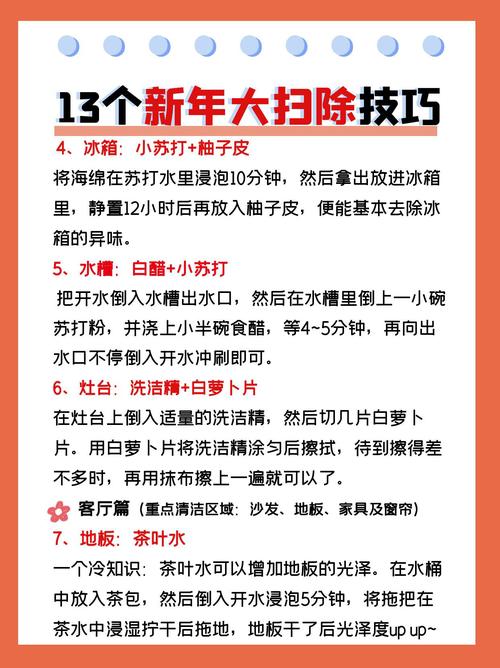 13个新年大扫除技巧

4、冰箱：小苏打+柚子皮

将海绵在苏打水里浸泡10分钟，然后拿出放进冰箱里，静置12小时后再放入柚子皮，便能基本去除冰箱的异味。

5、水槽：白醋+小苏打

把开水倒入水槽出水口，然后在水槽里倒上一小碗苏打粉，并浇上小半碗食醋，等4~5分钟，再向出水口不停倒入开水冲刷即可。

6、灶台：洗洁精+白萝卜片

在灶台上倒入适量的洗洁精，然后切几片白萝卜片。用白萝卜片将洗洁精涂匀后擦拭，待到擦得差不多时，再用抹布擦上一遍就可以了。

客厅篇（重点清洁区域：沙发、地板、家具及窗帘）

7、地板：茶叶水

一个冷知识：茶叶水可以增加地板的光泽。在水桶中放入茶包，然后倒入开水浸泡5分钟，将拖把在茶水中浸湿拧干后拖地，地板干了后光泽度up up~